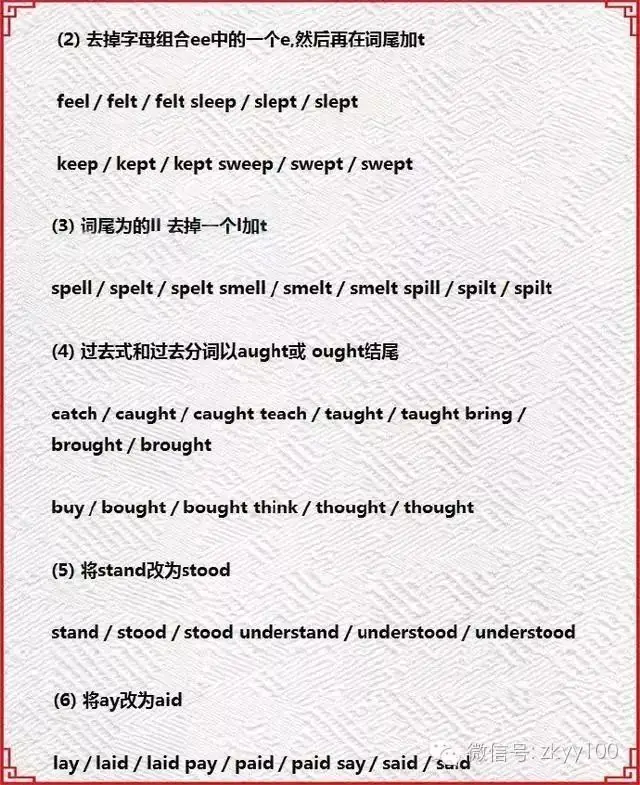 (2) 去掉字母组合ee中的一个e,然后再在词尾加t

feel / felt / felt sleep / slept / slept

keep / kept / kept sweep / swept / swept

(3) 词尾为的ll 去掉一个l加t

spell / spelt / spelt smell / smelt / smelt spill / spilt / spilt

(4) 过去式和过去分词以aught或 ought结尾

catch / caught / caught teach / taught / taught bring / brought / brought

buy / bought / bought think / thought / thought

(5) 将stand改为stood

stand / stood / stood understand / understood / understood

(6) 将ay改为aid

lay / laid / laid pay / paid / paid say / said / said

微信号: zkyy100